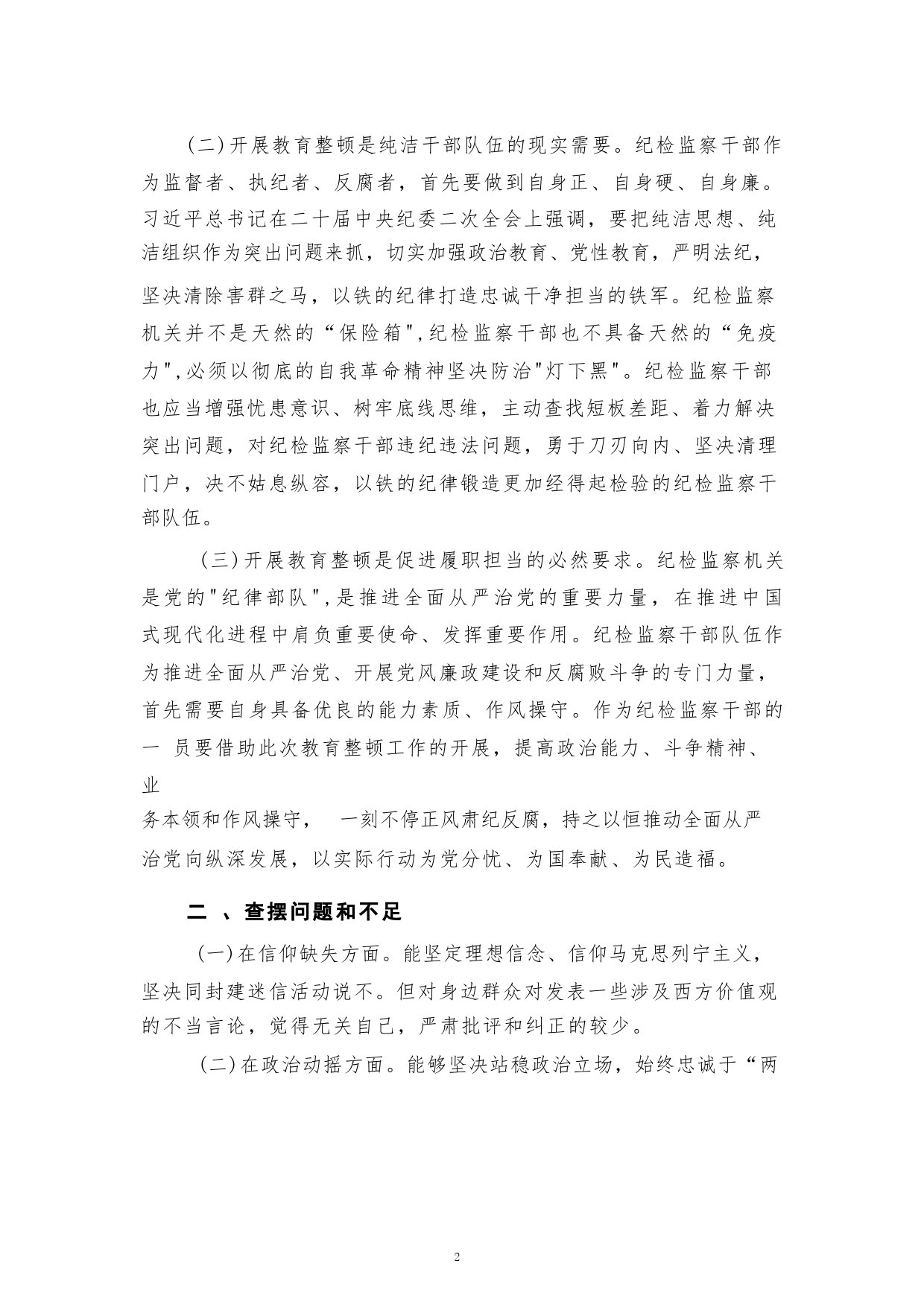 (二)开展教育整顿是纯洁干部队伍的现实需要。纪检监察干部作为监督者、执纪者、反腐者，首先要做到自身正、自身硬、自身廉。习近平总书记在二十届中央纪委二次全会上强调，要把纯洁思想、纯洁组织作为突出问题来抓，切实加强政治教育、党性教育，严明法纪，坚决清除害群之马，以铁的纪律打造忠诚干净担当的铁军。纪检监察机关并不是天然的“保险箱",纪检监察干部也不具备天然的“免疫力",必须以彻底的自我革命精神坚决防治"灯下黑"。纪检监察干部也应当增强忧患意识、树牢底线思维，主动查找短板差距、着力解决突出问题，对纪检监察干部违纪违法问题，勇于刀刃向内、坚决清理门户，决不姑息纵容，以铁的纪律锻造更加经得起检验的纪检监察干部队伍。

(三)开展教育整顿是促进履职担当的必然要求。纪检监察机关是党的"纪律部队",是推进全面从严治党的重要力量，在推进中国式现代化进程中肩负重要使命、发挥重要作用。纪检监察干部队伍作为推进全面从严治党、开展党风廉政建设和反腐败斗争的专门力量，首先需要自身具备优良的能力素质、作风操守。作为纪检监察干部的一 员要借助此次教育整顿工作的开展，提高政治能力、斗争精神、业务本领和作风操守， 一刻不停正风肃纪反腐，持之以恒推动全面从严治党向纵深发展，以实际行动为党分忧、为国奉献、为民造福。

二 、查摆问题和不足

(一)在信仰缺失方面。能坚定理想信念、信仰马克思列宁主义，坚决同封建迷信活动说不。但对身边群众对发表一些涉及西方价值观的不当言论，觉得无关自己，严肃批评和纠正的较少。

(二)在政治动摇方面。能够坚决站稳政治立场，始终忠诚于“两

2